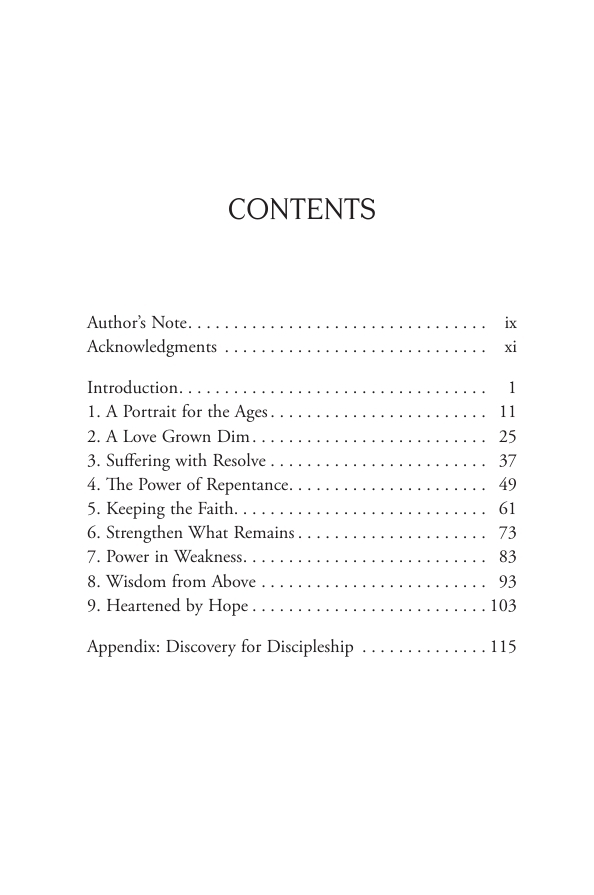 CONTENTS

Author's Note ix
Acknowledgments xi

Introduction 1
1. A Portrait for the Ages 11
2. A Love Grown Dim 25
3. Suffering with Resolve 37
4. The Power of Repentance 49
5. Keeping the Faith 61
6. Strengthen What Remains 73
7. Power in Weakness 83
8. Wisdom from Above 93
9. Heartened by Hope 103

Appendix: Discovery for Discipleship 115